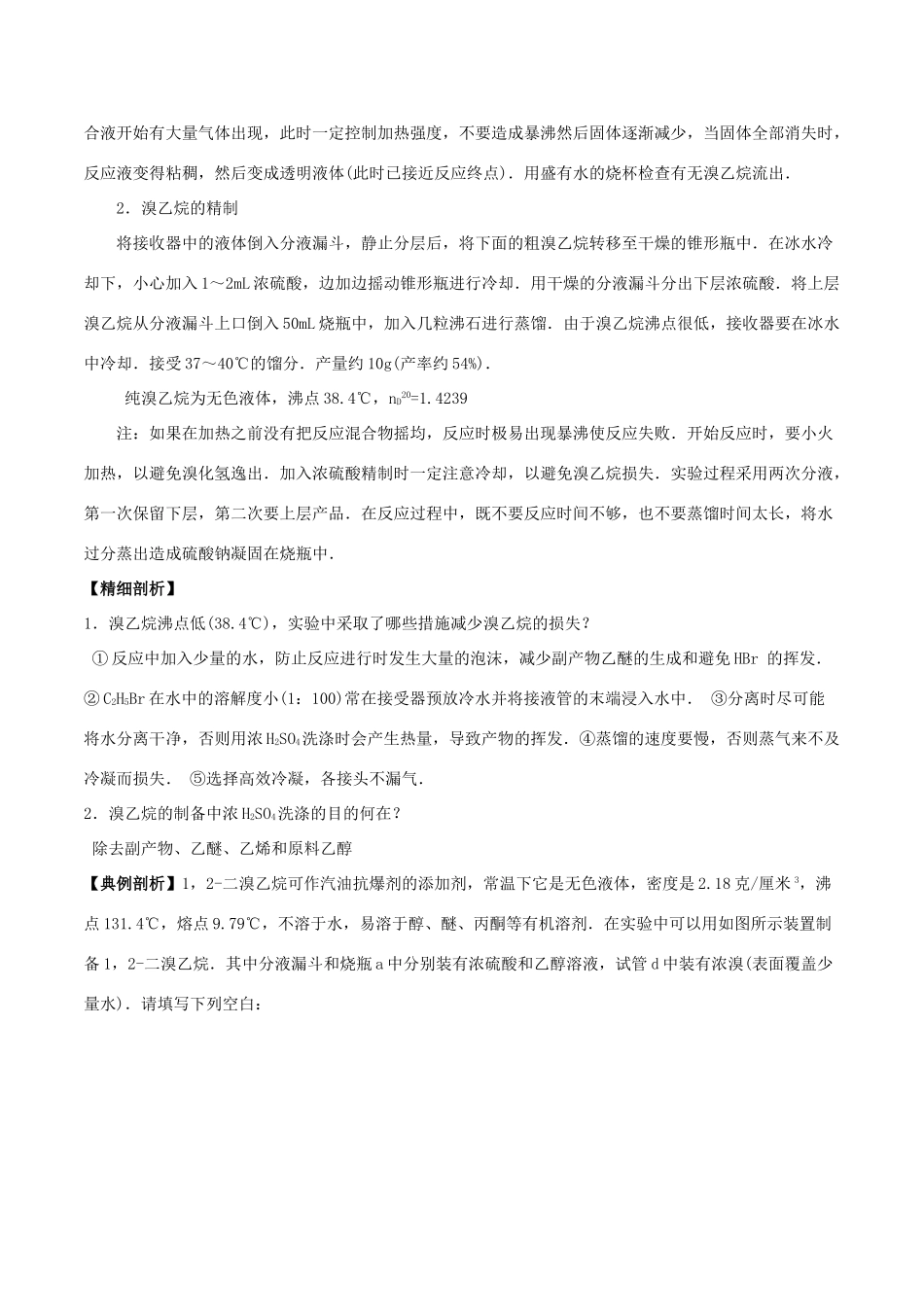 合液开始有大量气体出现，此时一定控制加热强度，不要造成暴沸然后固体逐渐减少，当固体全部消失时，反应液变得粘稠，然后变成透明液体(此时已接近反应终点)．用盛有水的烧杯检查有无溴乙烷流出．

2．溴乙烷的精制

将接收器中的液体倒入分液漏斗，静止分层后，将下面的粗溴乙烷转移至干燥的锥形瓶中．在冰水冷却下，小心加入1～2mL浓硫酸，边加边摇动锥形瓶进行冷却．用干燥的分液漏斗分出下层浓硫酸．将上层溴乙烷从分液漏斗上口倒入50mL烧瓶中，加入几粒沸石进行蒸馏．由于溴乙烷沸点很低，接收器要在冰水中冷却．接受37～40℃的馏分．产量约10g(产率约54%)．

纯溴乙烷为无色液体，沸点38.4℃，$n_D^{20}$=1.4239

注：如果在加热之前没有把反应混合物摇均，反应时极易出现暴沸使反应失败．开始反应时，要小火加热，以避免溴化氢逸出．加入浓硫酸精制时一定注意冷却，以避免溴乙烷损失．实验过程采用两次分液，第一次保留下层，第二次要上层产品．在反应过程中，既不要反应时间不够，也不要蒸馏时间太长，将水过分蒸出造成硫酸钠凝固在烧瓶中．

【精细剖析】

1．溴乙烷沸点低(38.4℃)，实验中采取了哪些措施减少溴乙烷的损失？

①反应中加入少量的水，防止反应进行时发生大量的泡沫，减少副产物乙醚的生成和避免HBr 的挥发．②$C_2H_5Br$在水中的溶解度小(1：100)常在接受器预放冷水并将接液管的末端浸入水中． ③分离时尽可能将水分离干净，否则用浓$H_2SO_4$洗涤时会产生热量，导致产物的挥发．④蒸馏的速度要慢，否则蒸气来不及冷凝而损失． ⑤选择高效冷凝，各接头不漏气．

2．溴乙烷的制备中浓$H_2SO_4$洗涤的目的何在？

除去副产物、乙醚、乙烯和原料乙醇

【典例剖析】1，2-二溴乙烷可作汽油抗爆剂的添加剂，常温下它是无色液体，密度是2.18克/厘米$^3$，沸点131.4℃，熔点9.79℃，不溶于水，易溶于醇、醚、丙酮等有机溶剂．在实验中可以用如图所示装置制备1，2-二溴乙烷．其中分液漏斗和烧瓶a中分别装有浓硫酸和乙醇溶液，试管d中装有浓溴(表面覆盖少量水)．请填写下列空白：